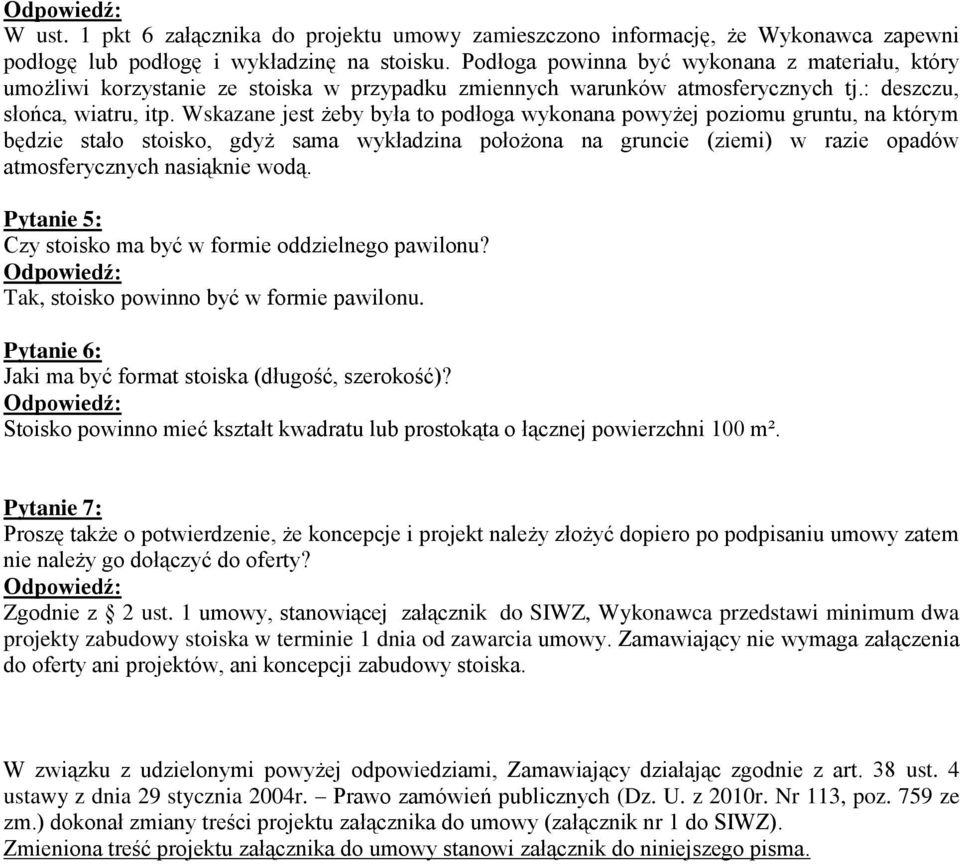 Odpowiedź:
W ust. 1 pkt 6 załącznika do projektu umowy zamieszczono informację, że Wykonawca zapewni podłogę lub podłogę i wykładzinę na stoisku. Podłoga powinna być wykonana z materiału, który umożliwi korzystanie ze stoiska w przypadku zmiennych warunków atmosferycznych tj.: deszczu, słońca, wiatru, itp. Wskazane jest żeby była to podłoga wykonana powyżej poziomu gruntu, na którym będzie stało stoisko, gdyż sama wykładzina położona na gruncie (ziemi) w razie opadów atmosferycznych nasiąknie wodą.

Pytanie 5:
Czy stoisko ma być w formie oddzielnego pawilonu?
Odpowiedź:
Tak, stoisko powinno być w formie pawilonu.

Pytanie 6:
Jaki ma być format stoiska (długość, szerokość)?
Odpowiedź:
Stoisko powinno mieć kształt kwadratu lub prostokąta o łącznej powierzchni 100 m².

Pytanie 7:
Proszę także o potwierdzenie, że koncepcje i projekt należy złożyć dopiero po podpisaniu umowy zatem nie należy go dołączyć do oferty?
Odpowiedź:
Zgodnie z § 2 ust. 1 umowy, stanowiącej załącznik do SIWZ, Wykonawca przedstawi minimum dwa projekty zabudowy stoiska w terminie 1 dnia od zawarcia umowy. Zamawiający nie wymaga załączenia do oferty ani projektów, ani koncepcji zabudowy stoiska.

W związku z udzielonymi powyżej odpowiedziami, Zamawiający działając zgodnie z art. 38 ust. 4 ustawy z dnia 29 stycznia 2004r. – Prawo zamówień publicznych (Dz. U. z 2010r. Nr 113, poz. 759 ze zm.) dokonał zmiany treści projektu załącznika do umowy (załącznik nr 1 do SIWZ).
Zmieniona treść projektu załącznika do umowy stanowi załącznik do niniejszego pisma.